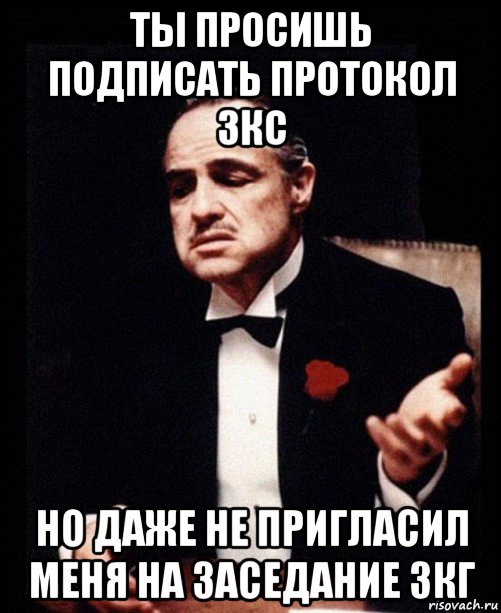 ТЫ ПРОСИШЬ ПОДПИСАТЬ ПРОТОКОЛ ЗКС

НО ДАЖЕ НЕ ПРИГЛАСИЛ МЕНЯ НА ЗАСЕДАНИЕ ЗКГ

risovach.ru